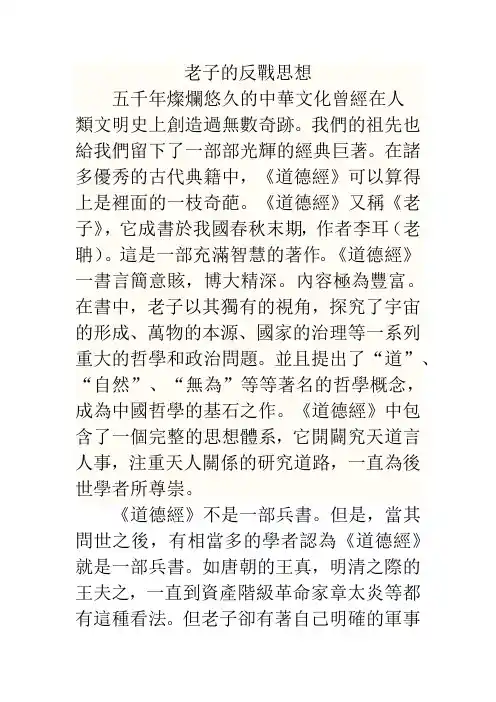 老子的反戰思想

五千年燦爛悠久的中華文化曾經在人類文明史上創造過無數奇跡。我們的祖先也給我們留下了一部部光輝的經典巨著。在諸多優秀的古代典籍中，《道德經》可以算得上是裡面的一枝奇葩。《道德經》又稱《老子》，它成書於我國春秋末期，作者李耳（老聃）。這是一部充滿智慧的著作。《道德經》一書言簡意賅，博大精深。內容極為豐富。在書中，老子以其獨有的視角，探究了宇宙的形成、萬物的本源、國家的治理等一系列重大的哲學和政治問題。並且提出了“道”、“自然”、“無為”等等著名的哲學概念，成為中國哲學的基石之作。《道德經》中包含了一個完整的思想體系，它開闢究天道言人事，注重天人關係的研究道路，一直為後世學者所尊崇。

《道德經》不是一部兵書。但是，當其問世之後，有相當多的學者認為《道德經》就是一部兵書。如唐朝的王真，明清之際的王夫之，一直到資產階級革命家章太炎等都有這種看法。但老子卻有著自己明確的軍事